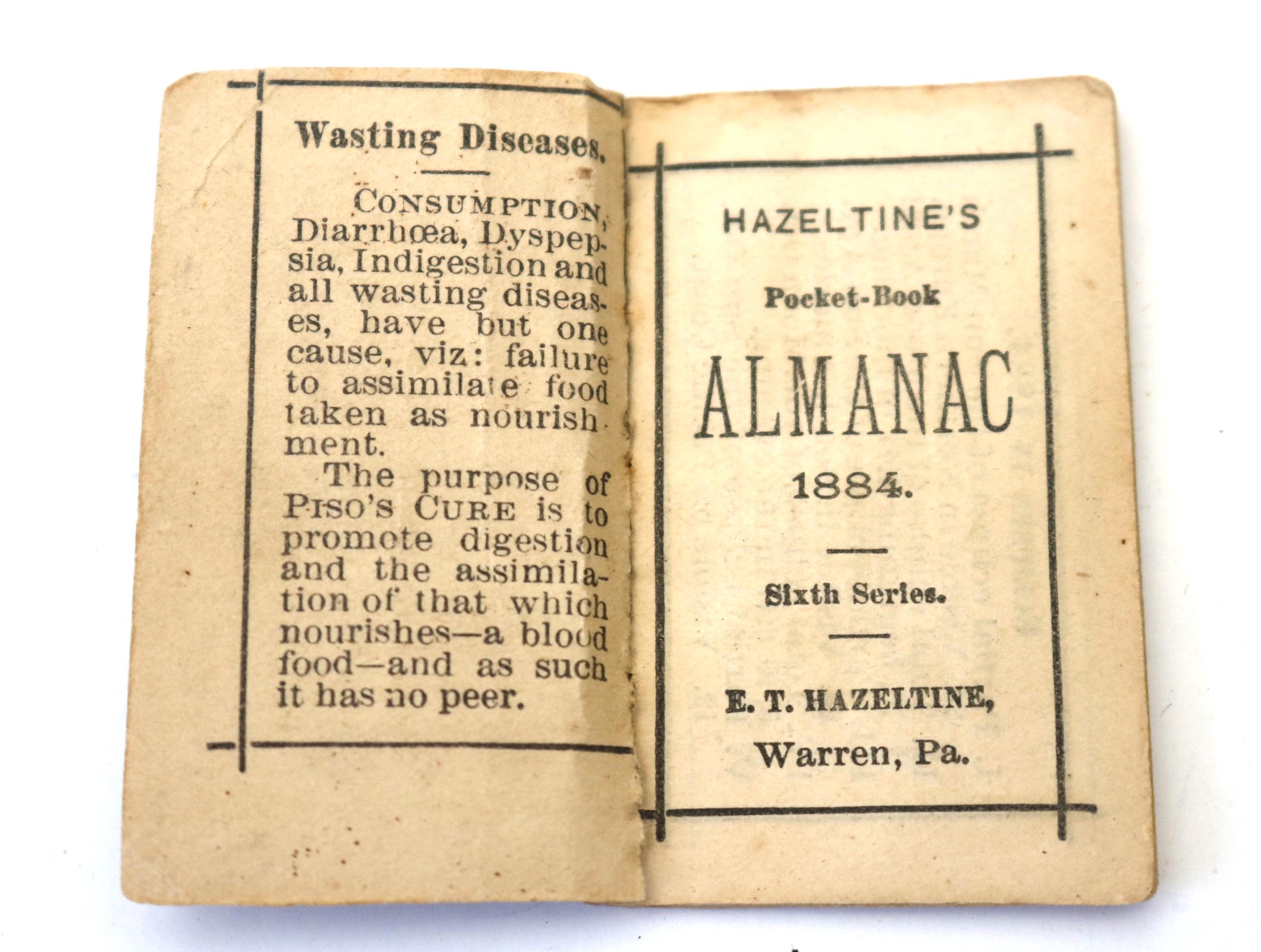 Wasting Diseases.

CONSUMPTION, Diarrhœa, Dyspepsia, Indigestion and all wasting diseases, have but one cause, viz: failure to assimilate food taken as nourishment.

The purpose of PISO'S CURE is to promote digestion and the assimilation of that which nourishes—a blood food—and as such it has no peer.

HAZELTINE'S

Pocket-Book

ALMANAC

1884.

Sixth Series.

E. T. HAZELTINE,

Warren, Pa.